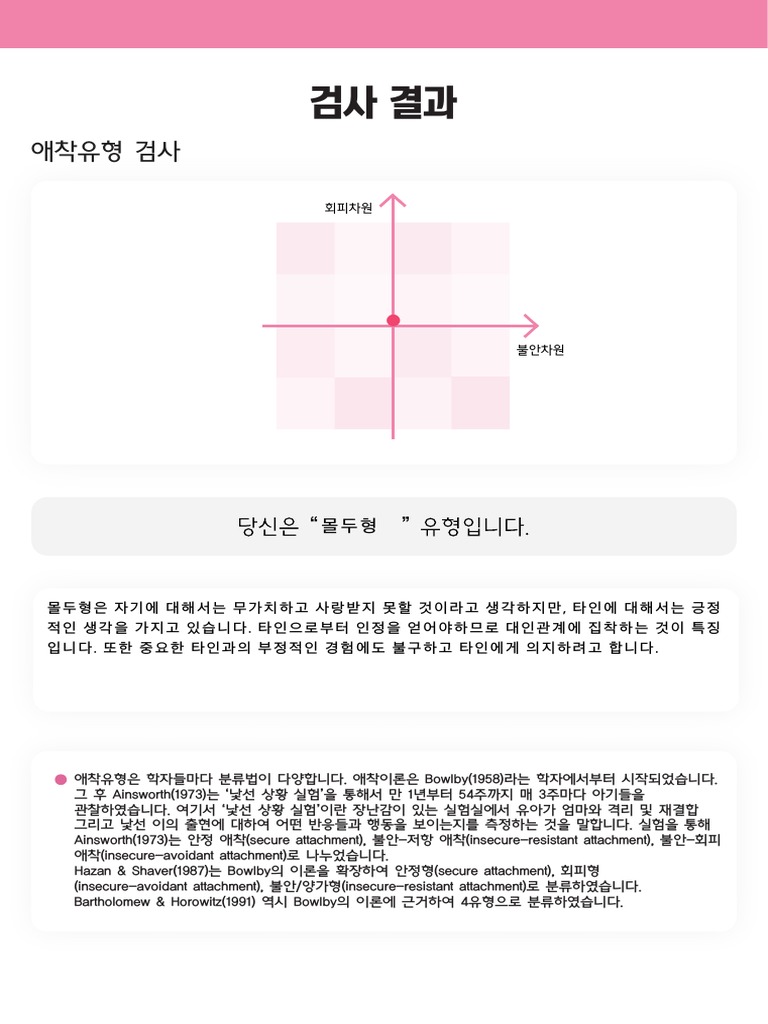 검사 결과

애착유형 검사

회피차원

불안차원

당신은 “몰두형 ” 유형입니다.

몰두형은 자기에 대해서는 무가치하고 사랑받지 못할 것이라고 생각하지만, 타인에 대해서는 긍정적인 생각을 가지고 있습니다. 타인으로부터 인정을 얻어야하므로 대인관계에 집착하는 것이 특징입니다. 또한 중요한 타인과의 부정적인 경험에도 불구하고 타인에게 의지하려고 합니다.

애착유형은 학자들마다 분류법이 다양합니다. 애착이론은 Bowlby(1958)라는 학자에서부터 시작되었습니다. 그 후 Ainsworth(1973)는 '낯선 상황 실험'을 통해서 만 1년부터 54주까지 매 3주마다 아기들을 관찰하였습니다. 여기서 '낯선 상황 실험'이란 장난감이 있는 실험실에서 유아가 엄마와 격리 및 재결합 그리고 낯선 이의 출현에 대하여 어떤 반응들과 행동을 보이는지를 측정하는 것을 말합니다. 실험을 통해 Ainsworth(1973)는 안정 애착(secure attachment), 불안-저항 애착(insecure-resistant attachment), 불안-회피 애착(insecure-avoidant attachment)로 나누었습니다.
Hazan & Shaver(1987)는 Bowlby의 이론을 확장하여 안정형(secure attachment), 회피형 (insecure-avoidant attachment), 불안/양가형(insecure-resistant attachment)로 분류하였습니다.
Bartholomew & Horowitz(1991) 역시 Bowlby의 이론에 근거하여 4유형으로 분류하였습니다.